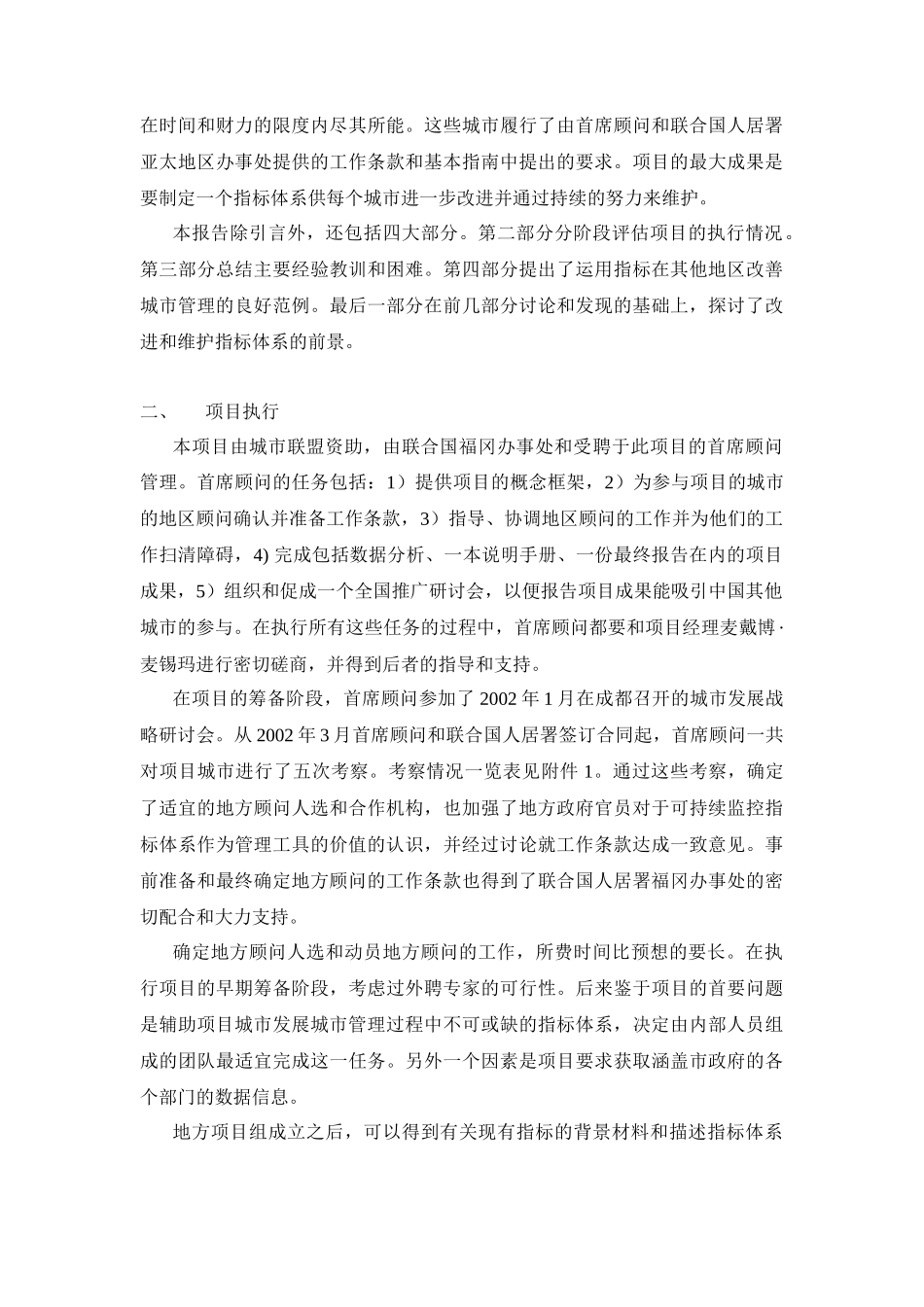 在时间和财力的限度内尽其所能。这些城市履行了由首席顾问和联合国人居署亚太地区办事处提供的工作条款和基本指南中提出的要求。项目的最大成果是要制定一个指标体系供每个城市进一步改进并通过持续的努力来维护。

本报告除引言外，还包括四大部分。第二部分分阶段评估项目的执行情况。第三部分总结主要经验教训和困难。第四部分提出了运用指标在其他地区改善城市管理的良好范例。最后一部分在前几部分讨论和发现的基础上，探讨了改进和维护指标体系的前景。

二、　项目执行

本项目由城市联盟资助，由联合国福冈办事处和受聘于此项目的首席顾问管理。首席顾问的任务包括：1）提供项目的概念框架，2）为参与项目的城市的地区顾问确认并准备工作条款，3）指导、协调地区顾问的工作并为他们的工作扫清障碍，4) 完成包括数据分析、一本说明手册、一份最终报告在内的项目成果，5）组织和促成一个全国推广研讨会，以便报告项目成果能吸引中国其他城市的参与。在执行所有这些任务的过程中，首席顾问都要和项目经理麦戴博·麦锡玛进行密切磋商，并得到后者的指导和支持。

在项目的筹备阶段，首席顾问参加了 2002 年 1 月在成都召开的城市发展战略研讨会。从 2002 年 3 月首席顾问和联合国人居署签订合同起，首席顾问一共对项目城市进行了五次考察。考察情况一览表见附件 1。通过这些考察，确定了适宜的地方顾问人选和合作机构，也加强了地方政府官员对于可持续监控指标体系作为管理工具的价值的认识，并经过讨论就工作条款达成一致意见。事前准备和最终确定地方顾问的工作条款也得到了联合国人居署福冈办事处的密切配合和大力支持。

确定地方顾问人选和动员地方顾问的工作，所费时间比预想的要长。在执行项目的早期筹备阶段，考虑过外聘专家的可行性。后来鉴于项目的首要问题是辅助项目城市发展城市管理过程中不可或缺的指标体系，决定由内部人员组成的团队最适宜完成这一任务。另外一个因素是项目要求获取涵盖市政府的各个部门的数据信息。

地方项目组成立之后，可以得到有关现有指标的背景材料和描述指标体系